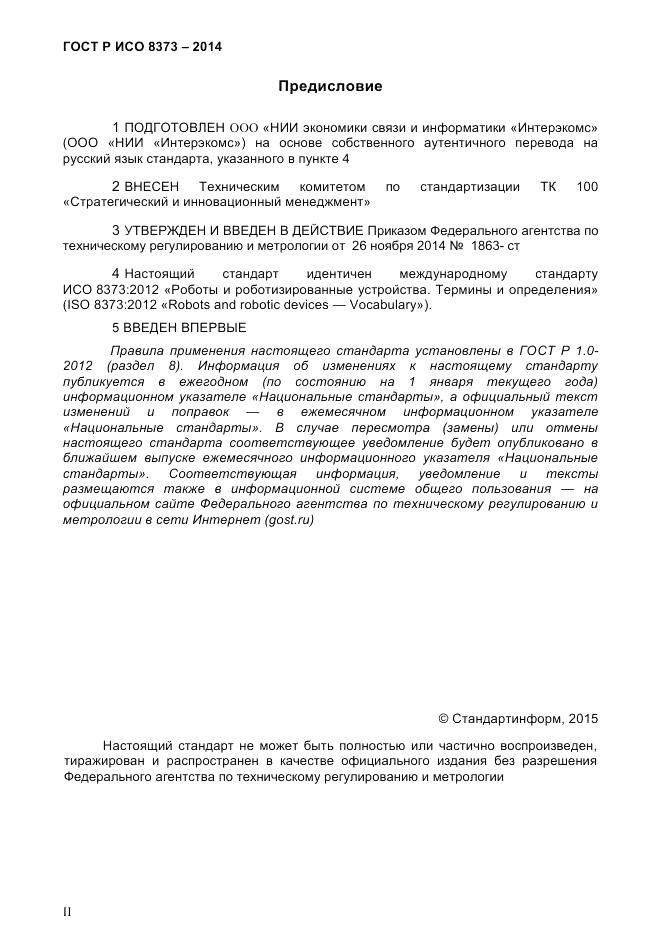 ГОСТ Р ИСО 8373 – 2014

Предисловие

1 ПОДГОТОВЛЕН ООО «НИИ экономики связи и информатики «Интерэкомс» (ООО «НИИ «Интерэкомс») на основе собственного аутентичного перевода на русский язык стандарта, указанного в пункте 4

2 ВНЕСЕН Техническим комитетом по стандартизации ТК 100 «Стратегический и инновационный менеджмент»

3 УТВЕРЖДЕН И ВВЕДЕН В ДЕЙСТВИЕ Приказом Федерального агентства по техническому регулированию и метрологии от 26 ноября 2014 № 1863- ст

4 Настоящий стандарт идентичен международному стандарту ИСО 8373:2012 «Роботы и роботизированные устройства. Термины и определения» (ISO 8373:2012 «Robots and robotic devices — Vocabulary»).

5 ВВЕДЕН ВПЕРВЫЕ

Правила применения настоящего стандарта установлены в ГОСТ Р 1.0-2012 (раздел 8). Информация об изменениях к настоящему стандарту публикуется в ежегодном (по состоянию на 1 января текущего года) информационном указателе «Национальные стандарты», а официальный текст изменений и поправок — в ежемесячном информационном указателе «Национальные стандарты». В случае пересмотра (замены) или отмены настоящего стандарта соответствующее уведомление будет опубликовано в ближайшем выпуске ежемесячного информационного указателя «Национальные стандарты». Соответствующая информация, уведомление и тексты размещаются также в информационной системе общего пользования — на официальном сайте Федерального агентства по техническому регулированию и метрологии в сети Интернет (gost.ru)

© Стандартинформ, 2015

Настоящий стандарт не может быть полностью или частично воспроизведен, тиражирован и распространен в качестве официального издания без разрешения Федерального агентства по техническому регулированию и метрологии

II